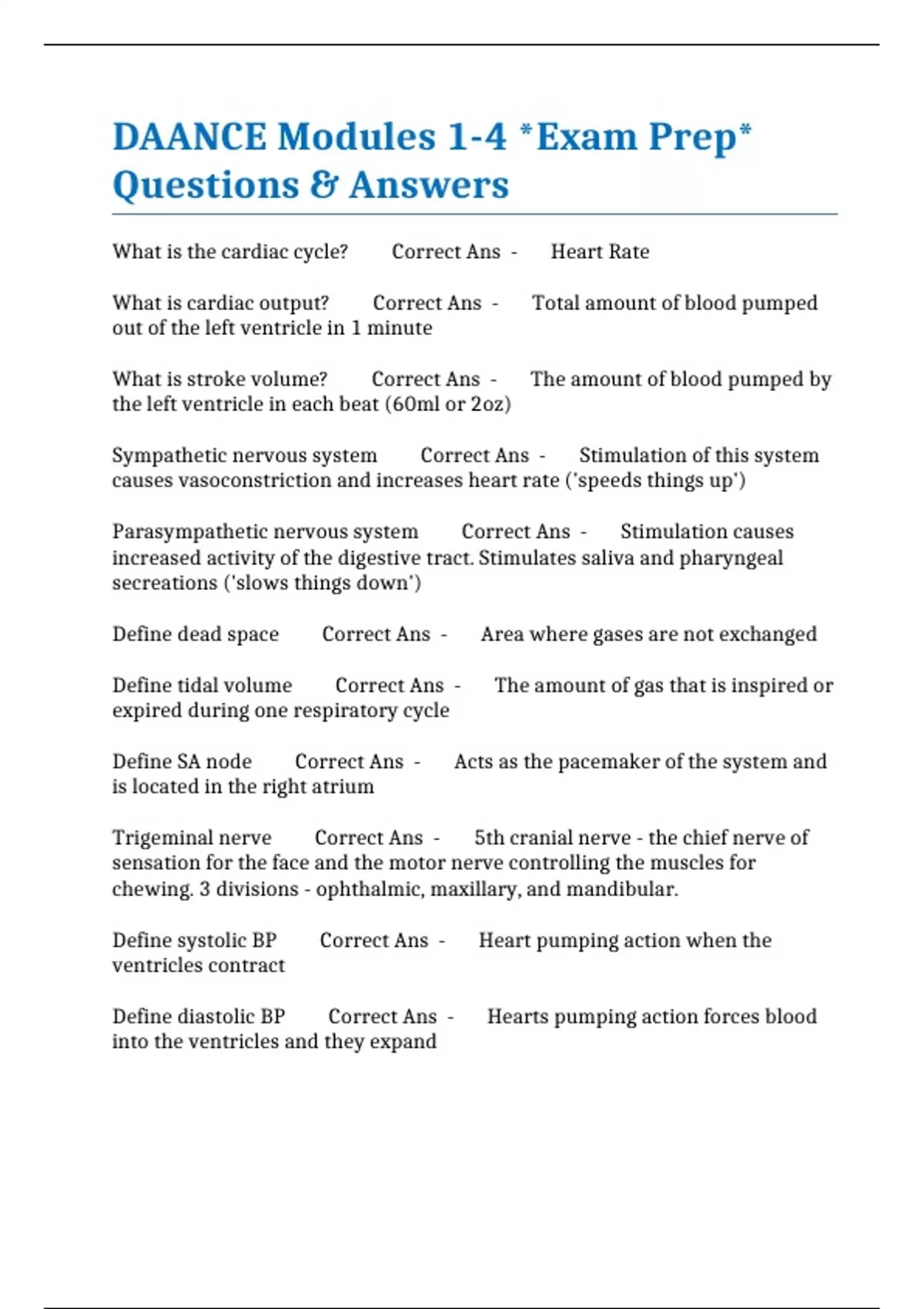 DAANCE Modules 1-4 *Exam Prep* Questions & Answers

What is the cardiac cycle? Correct Ans - Heart Rate

What is cardiac output? Correct Ans - Total amount of blood pumped out of the left ventricle in 1 minute

What is stroke volume? Correct Ans - The amount of blood pumped by the left ventricle in each beat (60ml or 2oz)

Sympathetic nervous system Correct Ans - Stimulation of this system causes vasoconstriction and increases heart rate ('speeds things up')

Parasympathetic nervous system Correct Ans - Stimulation causes increased activity of the digestive tract. Stimulates saliva and pharyngeal secreations ('slows things down')

Define dead space Correct Ans - Area where gases are not exchanged

Define tidal volume Correct Ans - The amount of gas that is inspired or expired during one respiratory cycle

Define SA node Correct Ans - Acts as the pacemaker of the system and is located in the right atrium

Trigeminal nerve Correct Ans - 5th cranial nerve - the chief nerve of sensation for the face and the motor nerve controlling the muscles for chewing. 3 divisions - ophthalmic, maxillary, and mandibular.

Define systolic BP Correct Ans - Heart pumping action when the ventricles contract

Define diastolic BP Correct Ans - Hearts pumping action forces blood into the ventricles and they expand